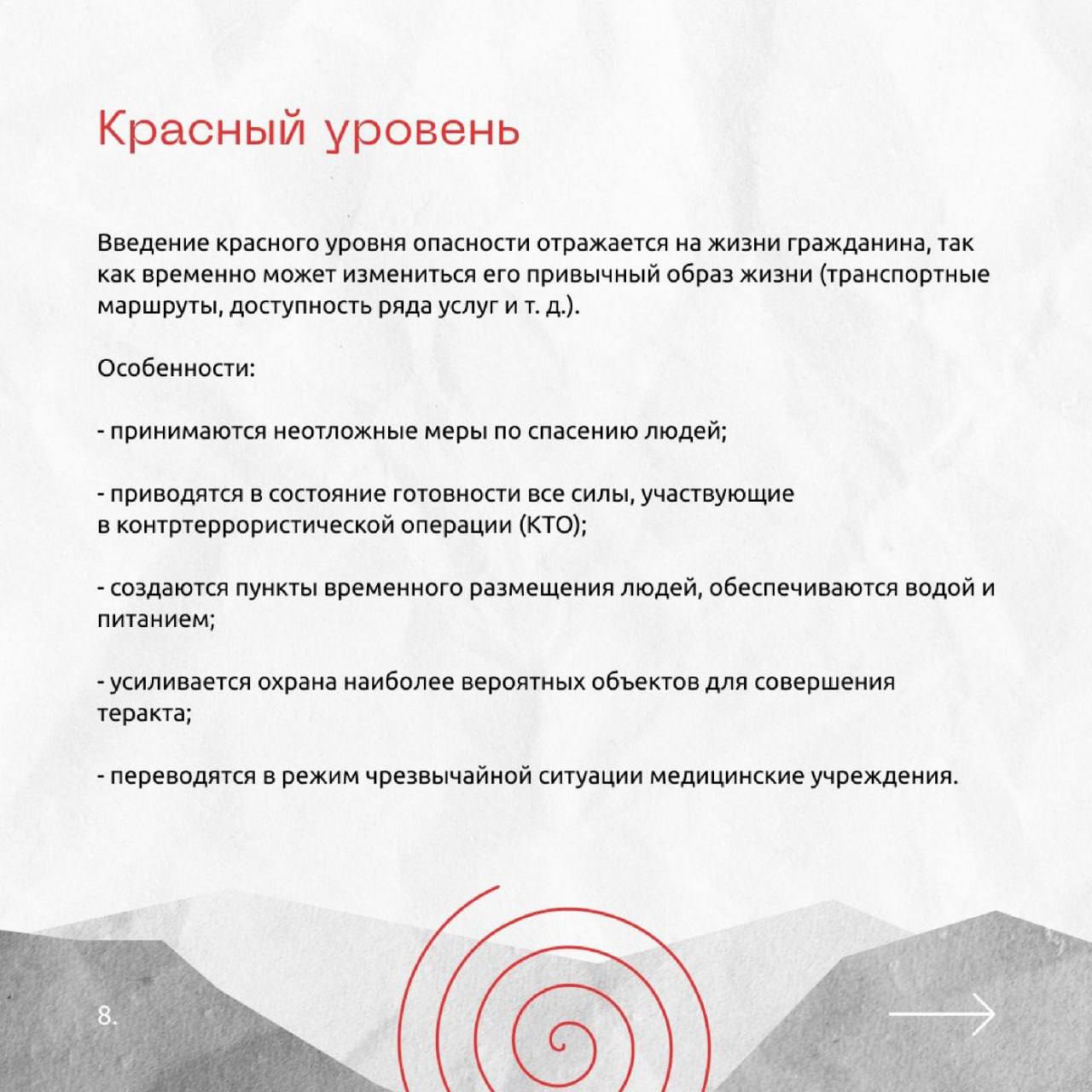 Красный уровень

Введение красного уровня опасности отражается на жизни гражданина, так как временно может измениться его привычный образ жизни (транспортные маршруты, доступность ряда услуг и т. д.).

Особенности:

- принимаются неотложные меры по спасению людей;

- приводятся в состояние готовности все силы, участвующие в контртеррористической операции (КТО);

- создаются пункты временного размещения людей, обеспечиваются водой и питанием;

- усиливается охрана наиболее вероятных объектов для совершения теракта;

- переводятся в режим чрезвычайной ситуации медицинские учреждения.

8.